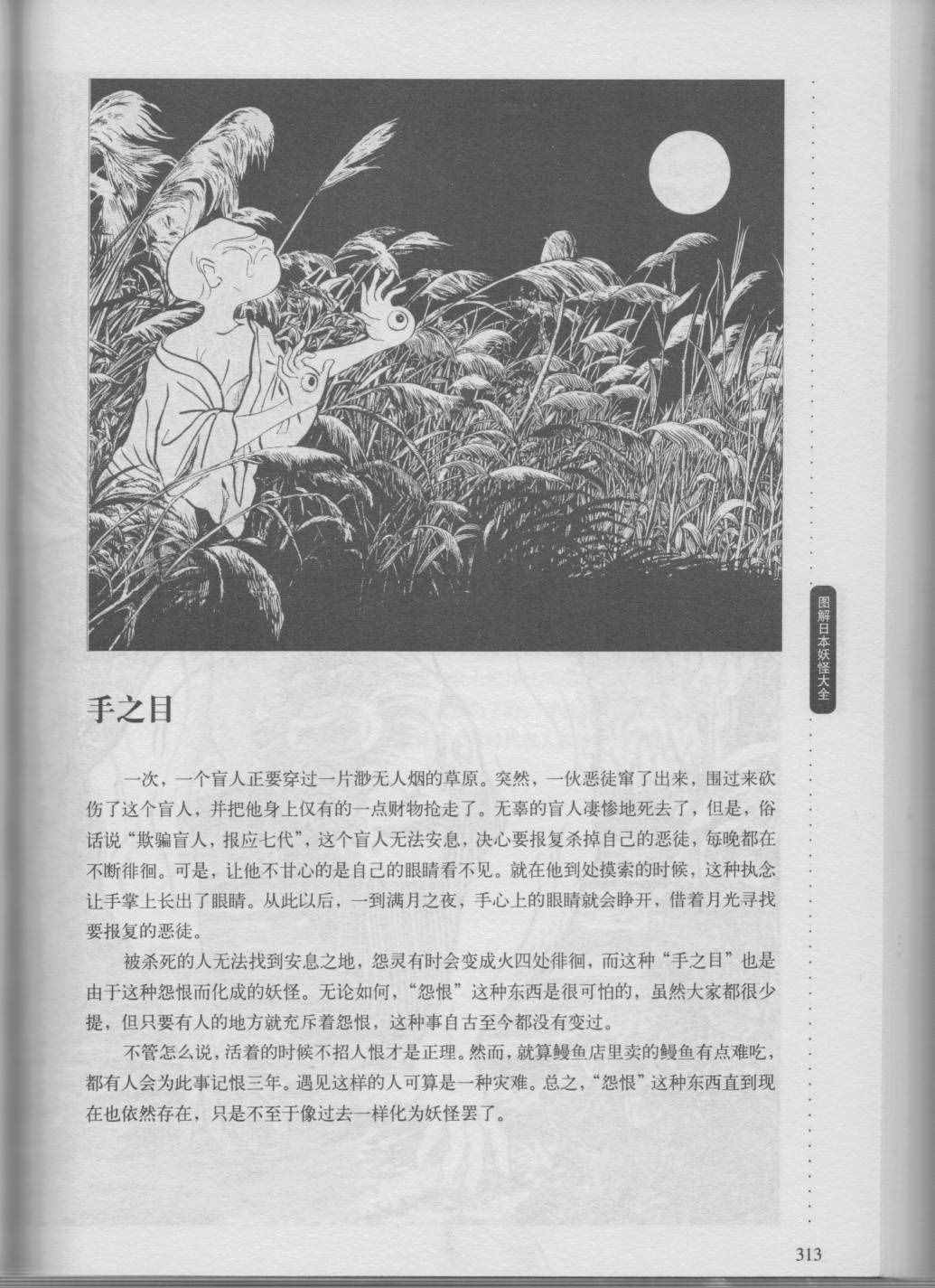 图解日本妖怪大全

手之目

一次，一个盲人正要穿过一片渺无人烟的草原。突然，一伙恶徒窜了出来，围过来砍伤了这个盲人，并把他身上仅有的一点财物抢走了。无辜的盲人凄惨地死去了，但是，俗话说“欺骗盲人，报应七代”，这个盲人无法安息，决心要报复杀掉自己的恶徒，每晚都在不断徘徊。可是，让他不甘心的是自己的眼睛看不见。就在他到处摸索的时候，这种执念让手掌上长出了眼睛。从此以后，一到满月之夜，手心上的眼睛就会睁开，借着月光寻找要报复的恶徒。

被杀死的人无法找到安息之地，怨灵有时会变成火四处徘徊，而这种“手之目”也是由于这种怨恨而化成的妖怪。无论如何，“怨恨”这种东西是很可怕的，虽然大家都很少提，但只要有人的地方就充斥着怨恨，这种事自古至今都没有变过。

不管怎么说，活着的时候不招人恨才是正理。然而，就算鳗鱼店里卖的鳗鱼有点难吃，都有人会为此事记恨三年。遇见这样的人可算是一种灾难。总之，“怨恨”这种东西直到现在也依然存在，只是不至于像过去一样化为妖怪罢了。

313